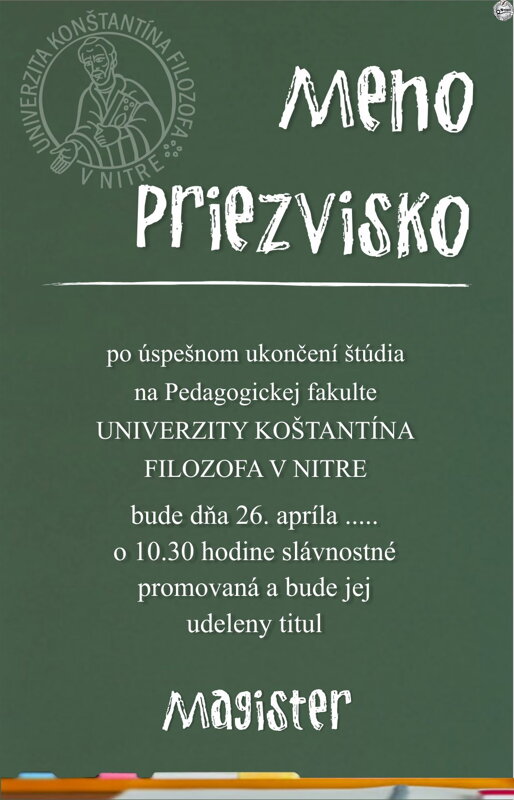 UNIVERZITA KONŠTANTÍNA FILOZOFA V NITRE

Meno

Priezvisko

po úspešnom ukončení štúdia
na Pedagogickej fakulte
UNIVERZITY KOŠTANTÍNA
FILOZOFA V NITRE

bude dňa 26. apríla .....
o 10.30 hodine slávnostné
promovaná a bude jej
udeleny titul

Magister